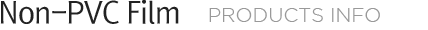 Non-PVC Film PRODUCTS INFO